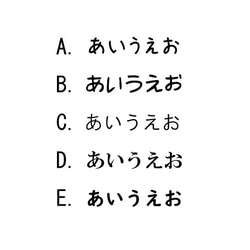 A. あいうえお

B. あいうえお

C. あいうえお

D. あいうえお

E. あいうえお